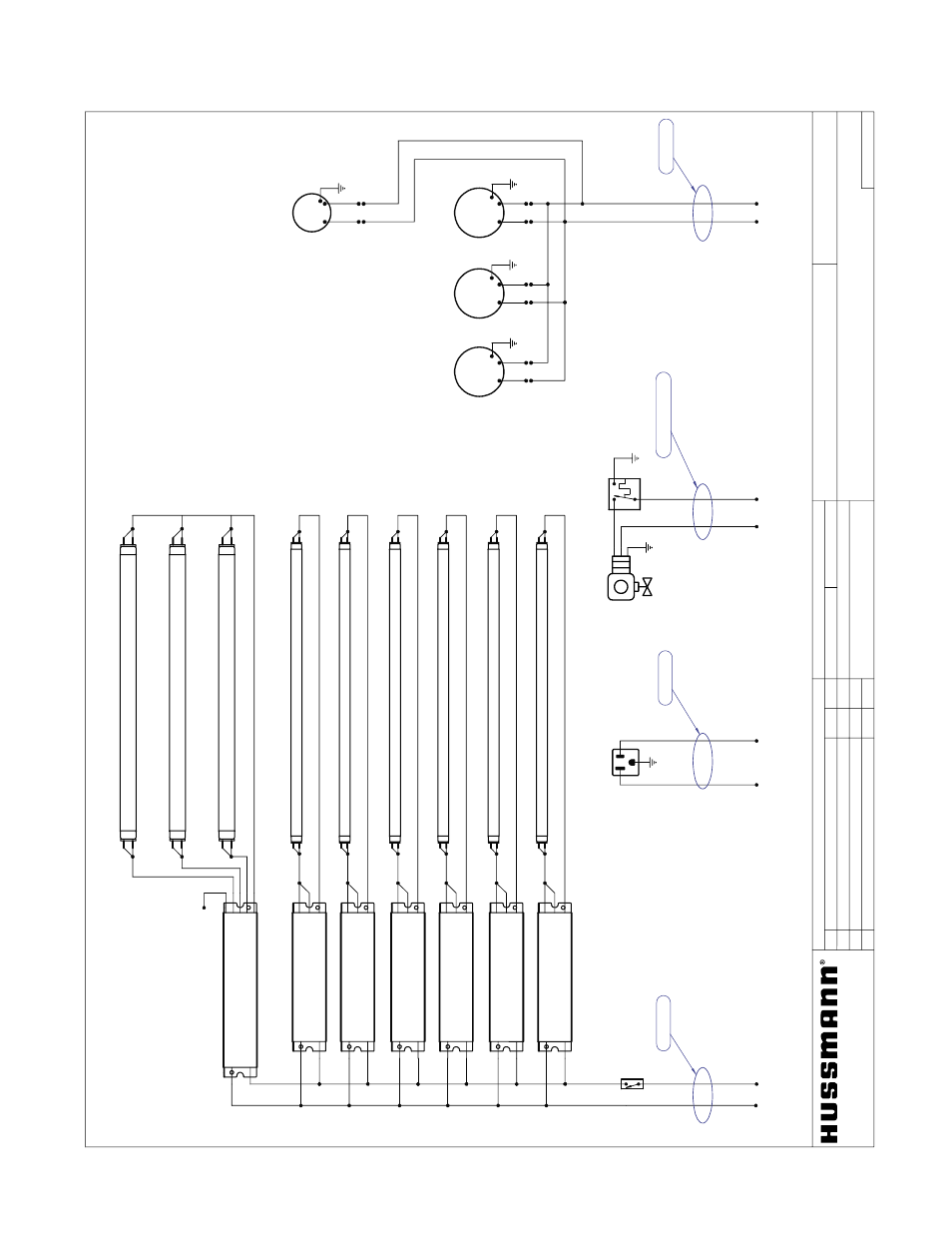 HUSSMANN®